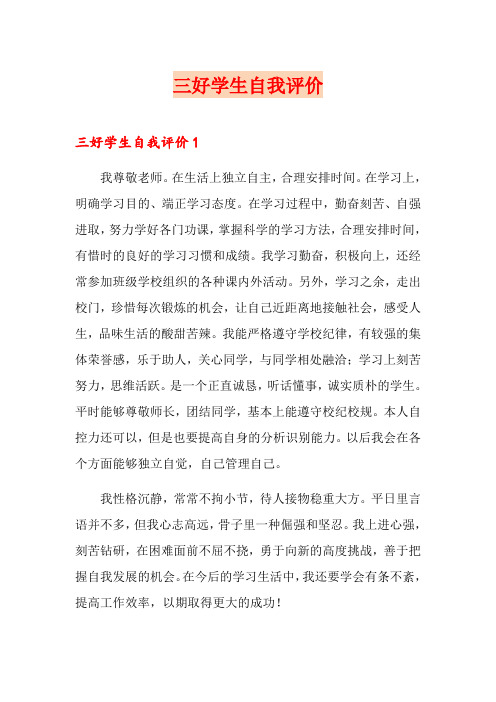 三好学生自我评价

三好学生自我评价 1

我尊敬老师。在生活上独立自主，合理安排时间。在学习上，明确学习目的、端正学习态度。在学习过程中，勤奋刻苦、自强进取，努力学好各门功课，掌握科学的学习方法，合理安排时间，有惜时的良好的学习习惯和成绩。我学习勤奋，积极向上，还经常参加班级学校组织的各种课内外活动。另外，学习之余，走出校门，珍惜每次锻炼的机会，让自己近距离地接触社会，感受人生，品味生活的酸甜苦辣。我能严格遵守学校纪律，有较强的集体荣誉感，乐于助人，关心同学，与同学相处融洽；学习上刻苦努力，思维活跃。是一个正直诚恳，听话懂事，诚实质朴的学生。平时能够尊敬师长，团结同学，基本上能遵守校纪校规。本人自控力还可以，但是也要提高自身的分析识别能力。以后我会在各个方面能够独立自觉，自己管理自己。

我性格沉静，常常不拘小节，待人接物稳重大方。平日里言语并不多，但我心志高远，骨子里一种倔强和坚忍。我上进心强，刻苦钻研，在困难面前不屈不挠，勇于向新的高度挑战，善于把握自我发展的机会。在今后的学习生活中，我还要学会有条不紊，提高工作效率，以期取得更大的成功！